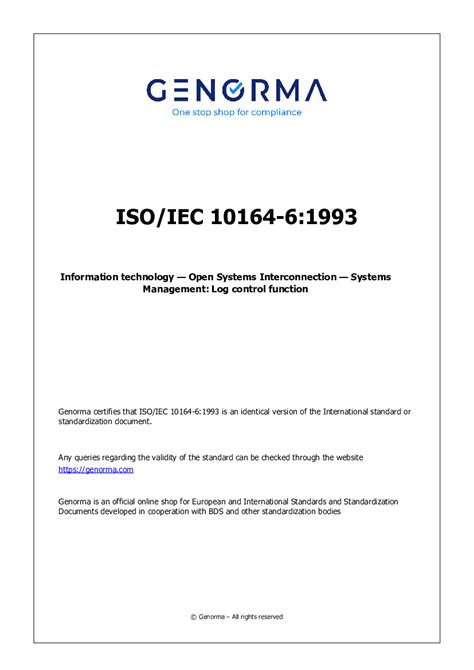 GENORMA
One stop shop for compliance

ISO/IEC 10164-6:1993

Information technology — Open Systems Interconnection — Systems Management: Log control function

Genorma certifies that ISO/IEC 10164-6:1993 is an identical version of the International standard or standardization document.

Any queries regarding the validity of the standard can be checked through the website https://genorma.com

Genorma is an official online shop for European and International Standards and Standardization Documents developed in cooperation with BDS and other standardization bodies

© Genorma – All rights reserved